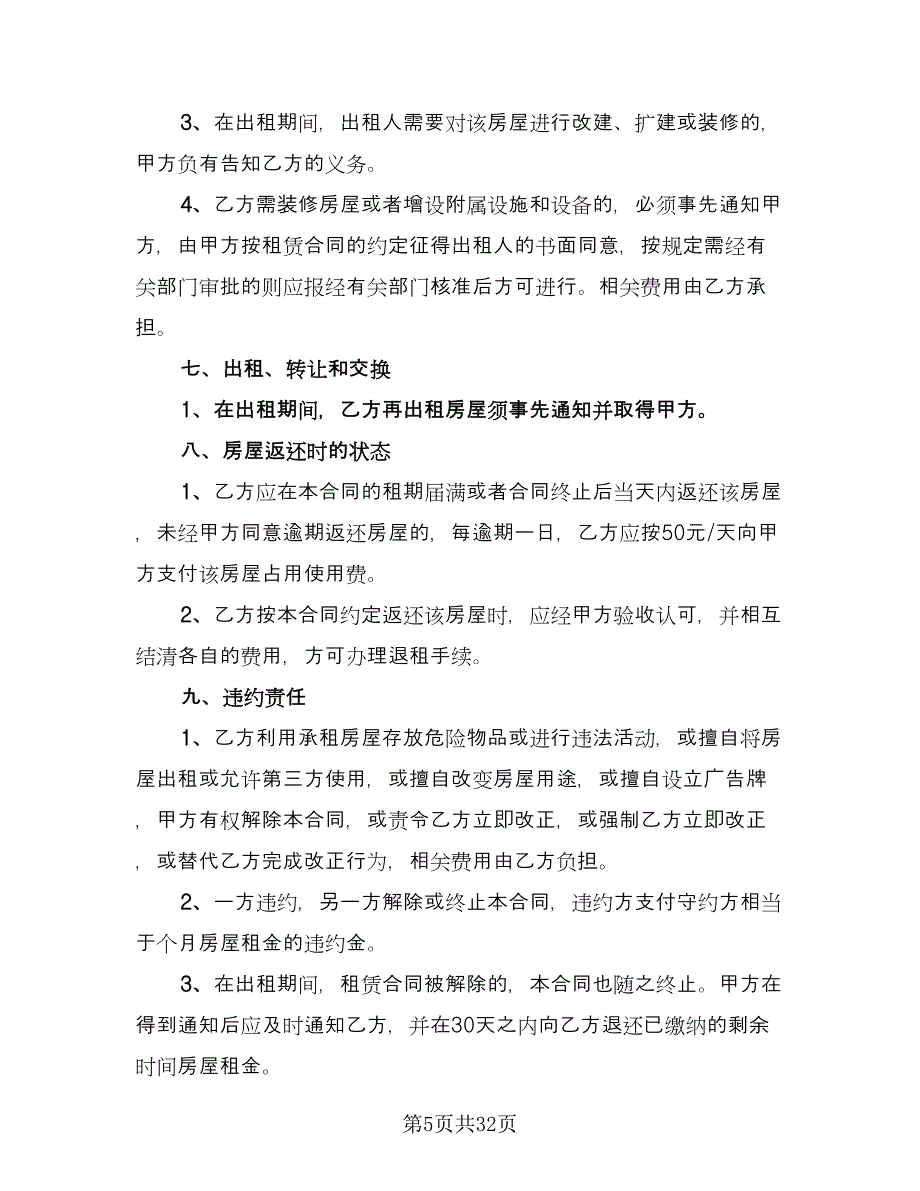 3、在出租期间，出租人需要对该房屋进行改建、扩建或装修的，甲方负有告知乙方的义务。

4、乙方需装修房屋或者增设附属设施和设备的，必须事先通知甲方，由甲方按租赁合同的约定征得出租人的书面同意，按规定需经有关部门审批的则应报经有关部门核准后方可进行。相关费用由乙方承担。

七、出租、转让和交换

1、在出租期间，乙方再出租房屋须事先通知并取得甲方。

八、房屋返还时的状态

1、乙方应在本合同的租期届满或者合同终止后当天内返还该房屋，未经甲方同意逾期返还房屋的，每逾期一日，乙方应按50元/天向甲方支付该房屋占用使用费。

2、乙方按本合同约定返还该房屋时，应经甲方验收认可，并相互结清各自的费用，方可办理退租手续。

九、违约责任

1、乙方利用承租房屋存放危险物品或进行违法活动，或擅自将房屋出租或允许第三方使用，或擅自改变房屋用途，或擅自设立广告牌，甲方有权解除本合同，或责令乙方立即改正，或强制乙方立即改正，或替代乙方完成改正行为，相关费用由乙方负担。

2、一方违约，另一方解除或终止本合同，违约方支付守约方相当于个月房屋租金的违约金。

3、在出租期间，租赁合同被解除的，本合同也随之终止。甲方在得到通知后应及时通知乙方，并在30天之内向乙方退还已缴纳的剩余时间房屋租金。

第5页共32页